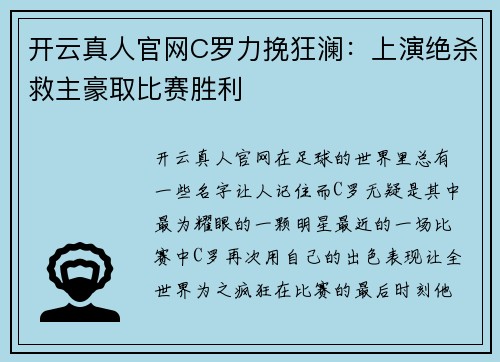 开云真人官网C罗力挽狂澜：上演绝杀救主豪取比赛胜利

开云真人官网在足球的世界里总有一些名字让人记住而C罗无疑是其中最为耀眼的一颗明星最近的一场比赛中C罗再次用自己的出色表现让全世界为之疯狂在比赛的最后时刻他